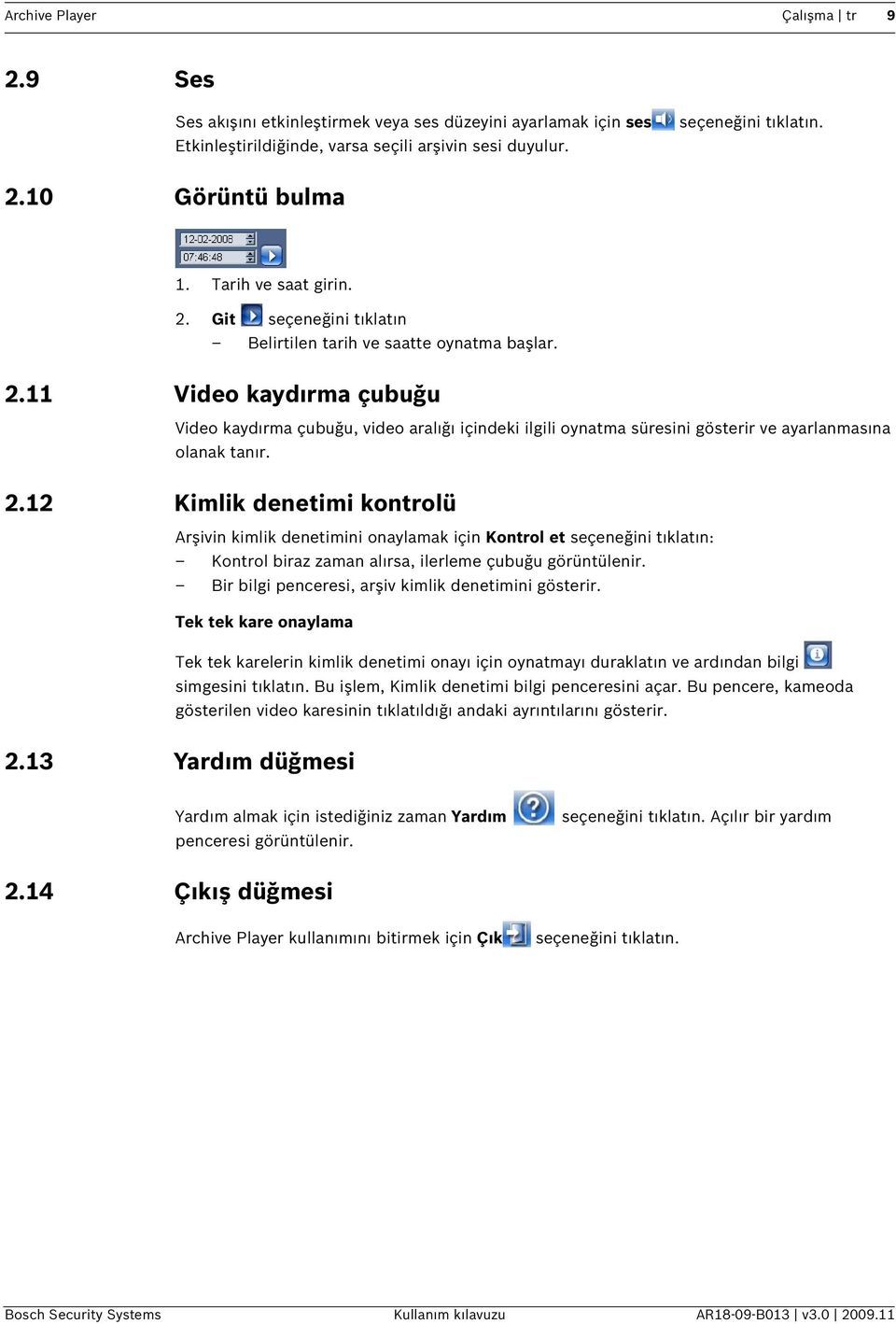 Archive Player Çalışma | tr 9

2.9 Ses

Ses akışını etkinleştirmek veya ses düzeyini ayarlamak için ses seçeneğini tıklatın. Etkinleştirildiğinde, varsa seçili arşivin sesi duyulur.

2.10 Görüntü bulma

12-02-2008
07:46:48

1. Tarih ve saat girin.

2. Git seçeneğini tıklatın
– Belirtilen tarih ve saatte oynatma başlar.

2.11 Video kaydırma çubuğu

Video kaydırma çubuğu, video aralığı içindeki ilgili oynatma süresini gösterir ve ayarlanmasına olanak tanır.

2.12 Kimlik denetimi kontrolü

Arşivin kimlik denetimini onaylamak için Kontrol et seçeneğini tıklatın:
– Kontrol biraz zaman alırsa, ilerleme çubuğu görüntülenir.
– Bir bilgi penceresi, arşiv kimlik denetimini gösterir.

Tek tek kare onaylama

Tek tek karelerin kimlik denetimi onayı için oynatmayı duraklatın ve ardından bilgi simgesini tıklatın. Bu işlem, Kimlik denetimi bilgi penceresini açar. Bu pencere, kameoda gösterilen video karesinin tıklatıldığı andaki ayrıntılarını gösterir.

2.13 Yardım düğmesi

Yardım almak için istediğiniz zaman Yardım seçeneğini tıklatın. Açılır bir yardım penceresi görüntülenir.

2.14 Çıkış düğmesi

Archive Player kullanımını bitirmek için Çık seçeneğini tıklatın.

Bosch Security Systems Kullanım kılavuzu AR18-09-B013 | v3.0 | 2009.11